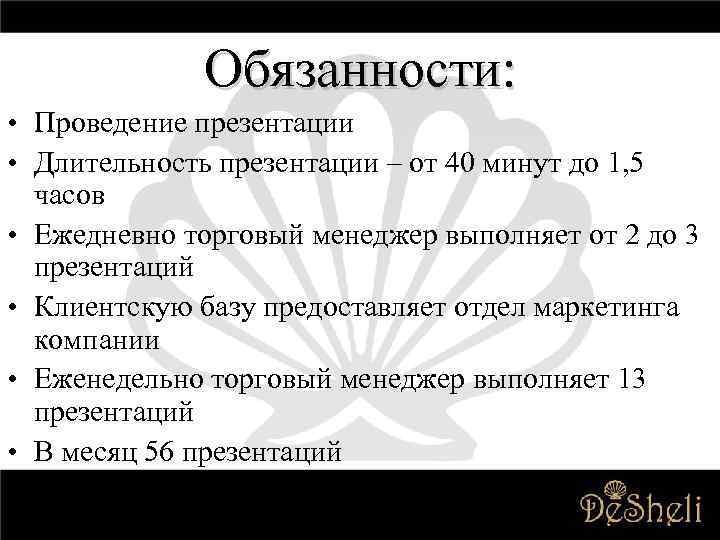 Обязанности:

• Проведение презентации
• Длительность презентации – от 40 минут до 1,5 часов
• Ежедневно торговый менеджер выполняет от 2 до 3 презентаций
• Клиентскую базу предоставляет отдел маркетинга компании
• Еженедельно торговый менеджер выполняет 13 презентаций
• В месяц 56 презентаций

DeSheli